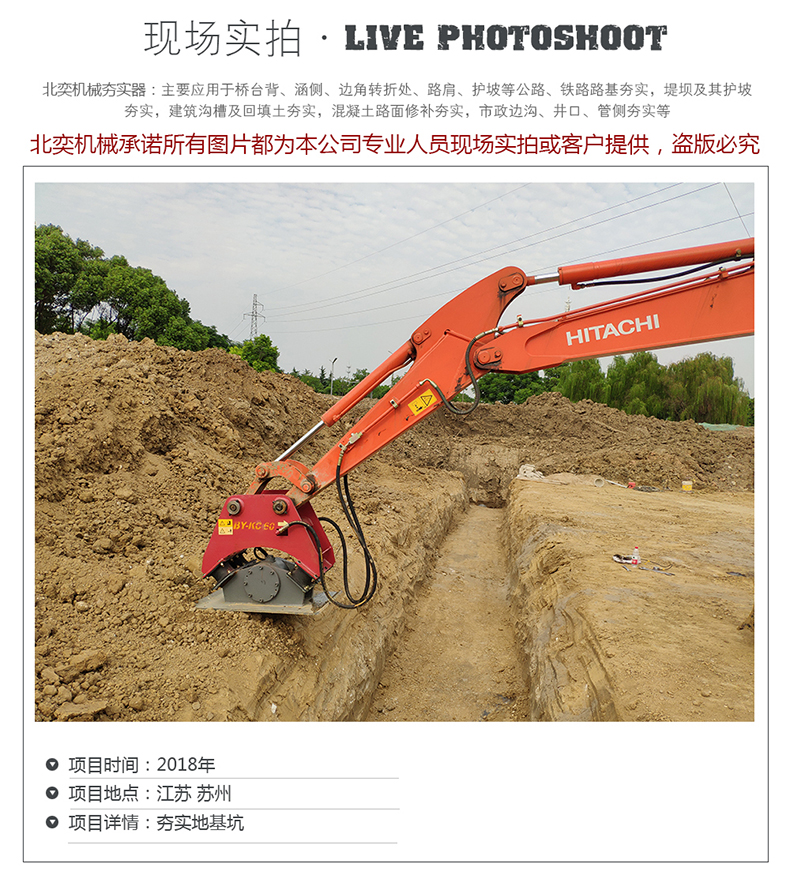 现场实拍 · LIVE PHOTOSHOOT

北奕机械夯实器：主要应用于桥台背、涵侧、边角转折处、路肩、护坡等公路、铁路路基夯实，堤坝及其护坡夯实，建筑沟槽及回填土夯实，混凝土路面修补夯实，市政边沟、井口、管侧夯实等

北奕机械承诺所有图片都为本公司专业人员现场实拍或客户提供，盗版必究

HITACHI

BY-KC-60

项目时间：2018年
项目地点：江苏 苏州
项目详情：夯实地基坑